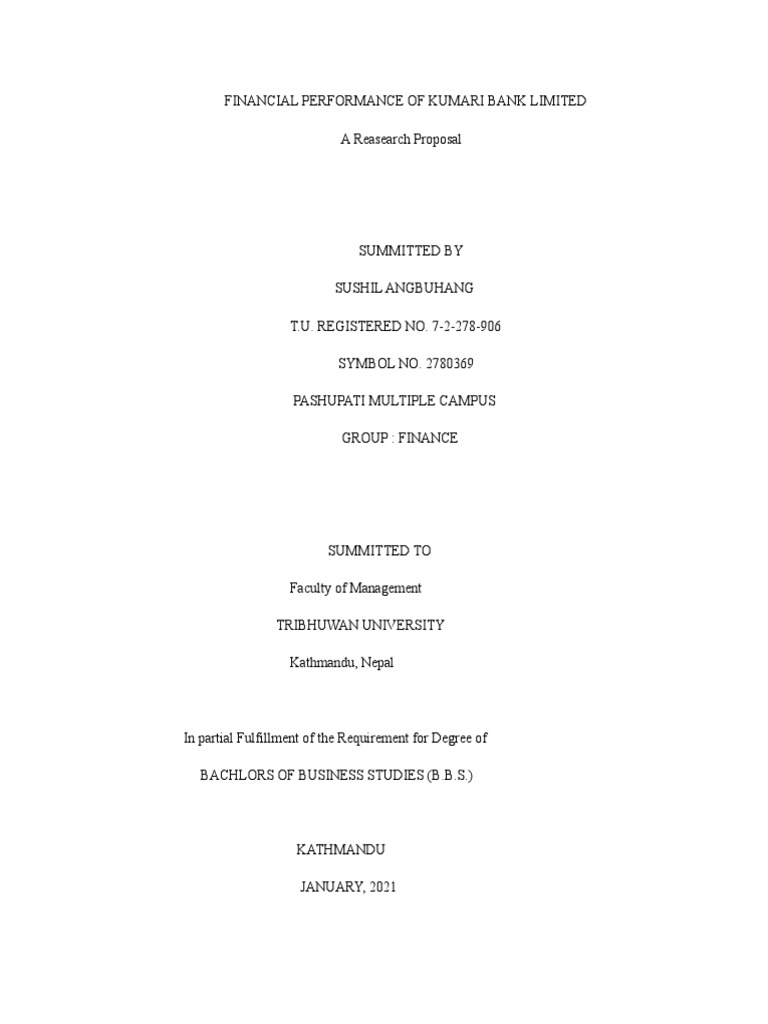 FINANCIAL PERFORMANCE OF KUMARI BANK LIMITED

A Reasearch Proposal

SUMMITTED BY

SUSHIL ANGBUHANG

T.U. REGISTERED NO. 7-2-278-906

SYMBOL NO. 2780369

PASHUPATI MULTIPLE CAMPUS

GROUP : FINANCE

SUMMITTED TO

Faculty of Management

TRIBHUWAN UNIVERSITY

Kathmandu, Nepal

In partial Fulfillment of the Requirement for Degree of

BACHLORS OF BUSINESS STUDIES (B.B.S.)

KATHMANDU

JANUARY, 2021